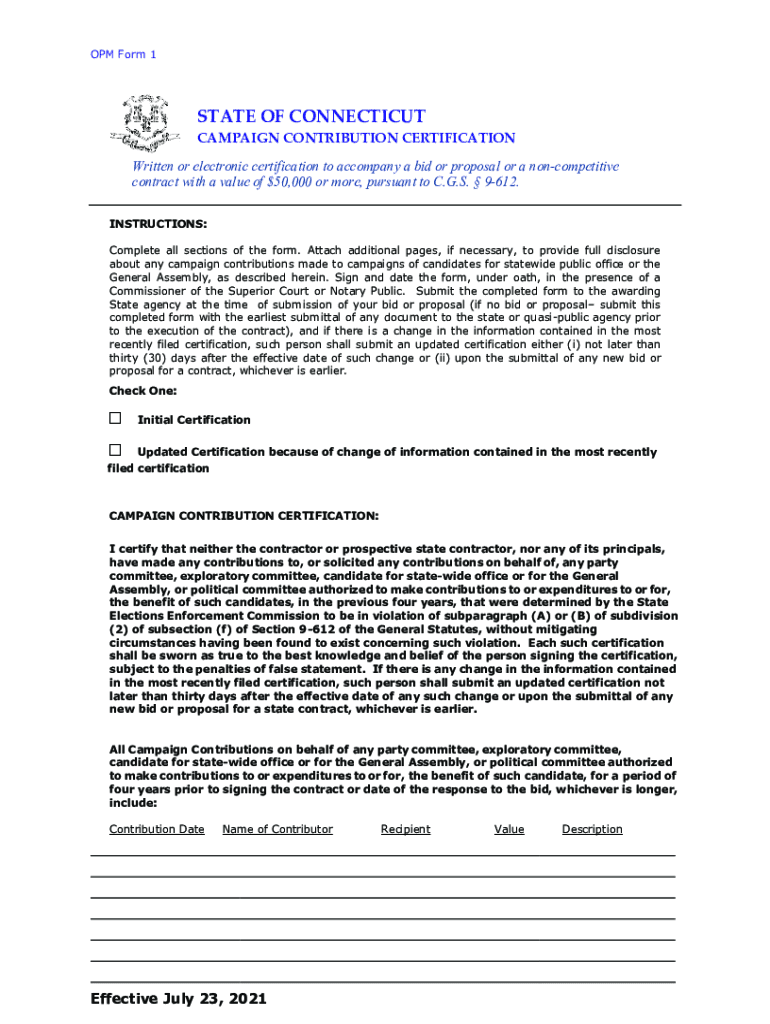 OPM Form 1

STATE OF CONNECTICUT

CAMPAIGN CONTRIBUTION CERTIFICATION

Written or electronic certification to accompany a bid or proposal or a non-competitive contract with a value of $50,000 or more, pursuant to C.G.S. § 9-612.

INSTRUCTIONS:

Complete all sections of the form. Attach additional pages, if necessary, to provide full disclosure about any campaign contributions made to campaigns of candidates for statewide public office or the General Assembly, as described herein. Sign and date the form, under oath, in the presence of a Commissioner of the Superior Court or Notary Public. Submit the completed form to the awarding State agency at the time of submission of your bid or proposal (if no bid or proposal– submit this completed form with the earliest submittal of any document to the state or quasi-public agency prior to the execution of the contract), and if there is a change in the information contained in the most recently filed certification, such person shall submit an updated certification either (i) not later than thirty (30) days after the effective date of such change or (ii) upon the submittal of any new bid or proposal for a contract, whichever is earlier.

Check One:

☐ Initial Certification

☐ Updated Certification because of change of information contained in the most recently filed certification

CAMPAIGN CONTRIBUTION CERTIFICATION:

I certify that neither the contractor or prospective state contractor, nor any of its principals, have made any contributions to, or solicited any contributions on behalf of, any party committee, exploratory committee, candidate for state-wide office or for the General Assembly, or political committee authorized to make contributions to or expenditures to or for, the benefit of such candidates, in the previous four years, that were determined by the State Elections Enforcement Commission to be in violation of subparagraph (A) or (B) of subdivision (2) of subsection (f) of Section 9-612 of the General Statutes, without mitigating circumstances having been found to exist concerning such violation. Each such certification shall be sworn as true to the best knowledge and belief of the person signing the certification, subject to the penalties of false statement. If there is any change in the information contained in the most recently filed certification, such person shall submit an updated certification not later than thirty days after the effective date of any such change or upon the submittal of any new bid or proposal for a state contract, whichever is earlier.

All Campaign Contributions on behalf of any party committee, exploratory committee, candidate for state-wide office or for the General Assembly, or political committee authorized to make contributions to or expenditures to or for, the benefit of such candidate, for a period of four years prior to signing the contract or date of the response to the bid, whichever is longer, include:

Contribution Date Name of Contributor Recipient Value Description

Effective July 23, 2021